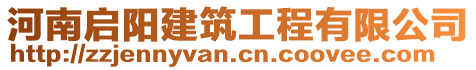 河南启阳建筑工程有限公司
http://zzjennyvan.cn.coovee.com